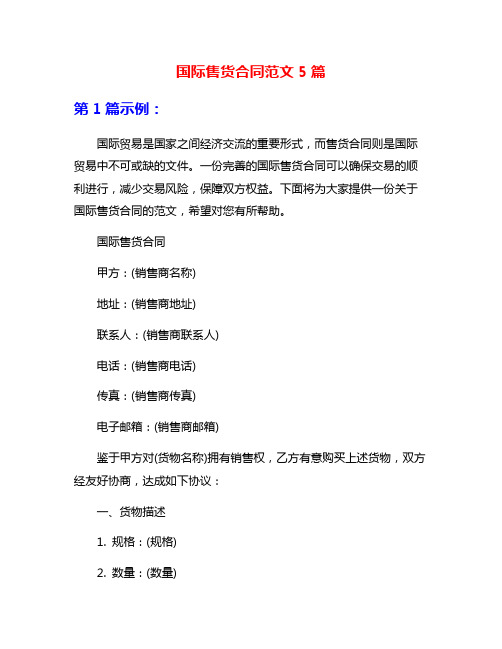 国际售货合同范文 5 篇

第 1 篇示例：

国际贸易是国家之间经济交流的重要形式，而售货合同则是国际贸易中不可或缺的文件。一份完善的国际售货合同可以确保交易的顺利进行，减少交易风险，保障双方权益。下面将为大家提供一份关于国际售货合同的范文，希望对您有所帮助。

国际售货合同

甲方：(销售商名称)

地址：(销售商地址)

联系人：(销售商联系人)

电话：(销售商电话)

传真：(销售商传真)

电子邮箱：(销售商邮箱)

鉴于甲方对(货物名称)拥有销售权，乙方有意购买上述货物，双方经友好协商，达成如下协议：

一、货物描述

1. 规格：(规格)

2. 数量：(数量)